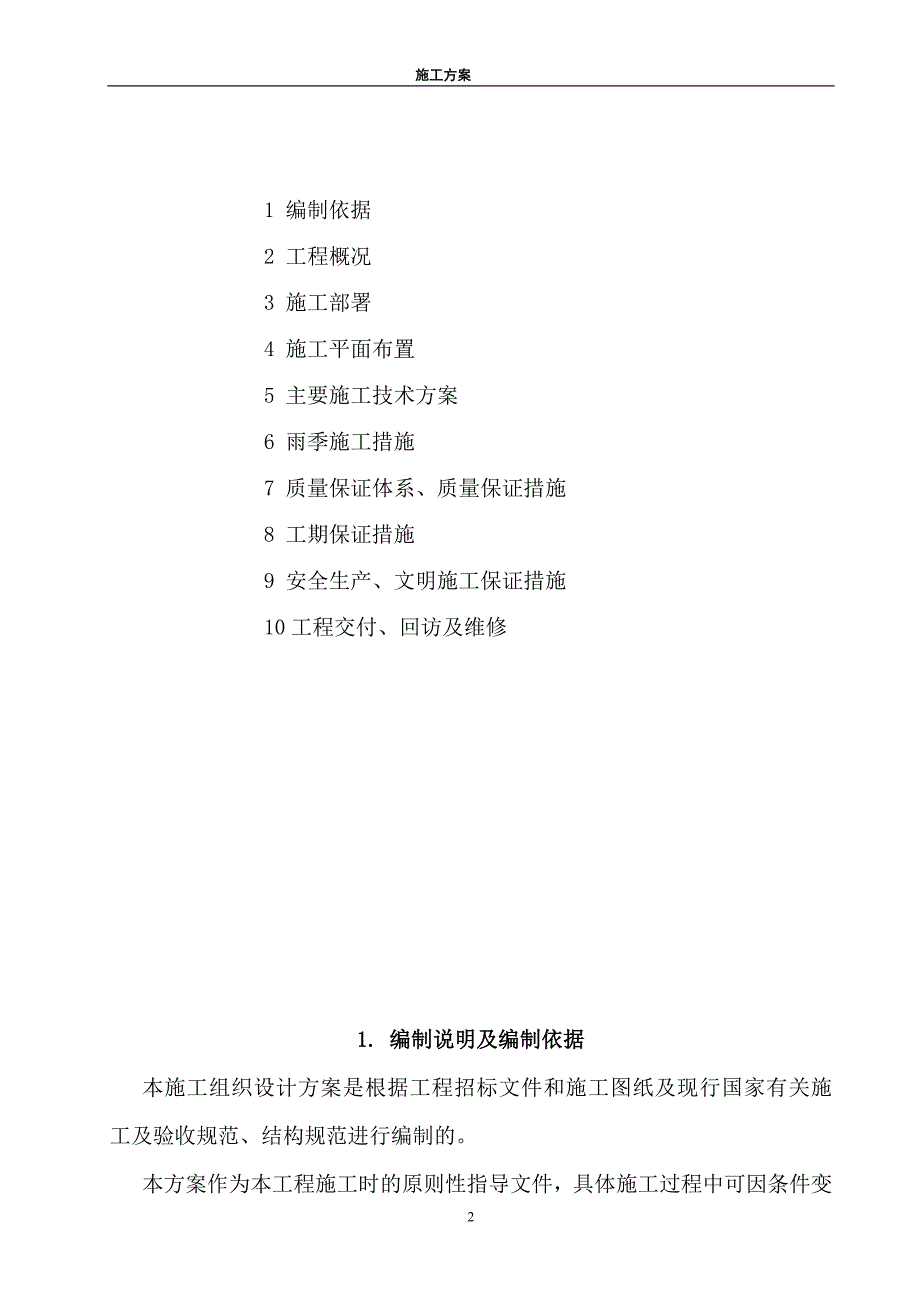 施工方案

1 编制依据

2 工程概况

3 施工部署

4 施工平面布置

5 主要施工技术方案

6 雨季施工措施

7 质量保证体系、质量保证措施

8 工期保证措施

9 安全生产、文明施工保证措施

10 工程交付、回访及维修

1. 编制说明及编制依据

本施工组织设计方案是根据工程招标文件和施工图纸及现行国家有关施工及验收规范、结构规范进行编制的。

本方案作为本工程施工时的原则性指导文件，具体施工过程中可因条件变

2